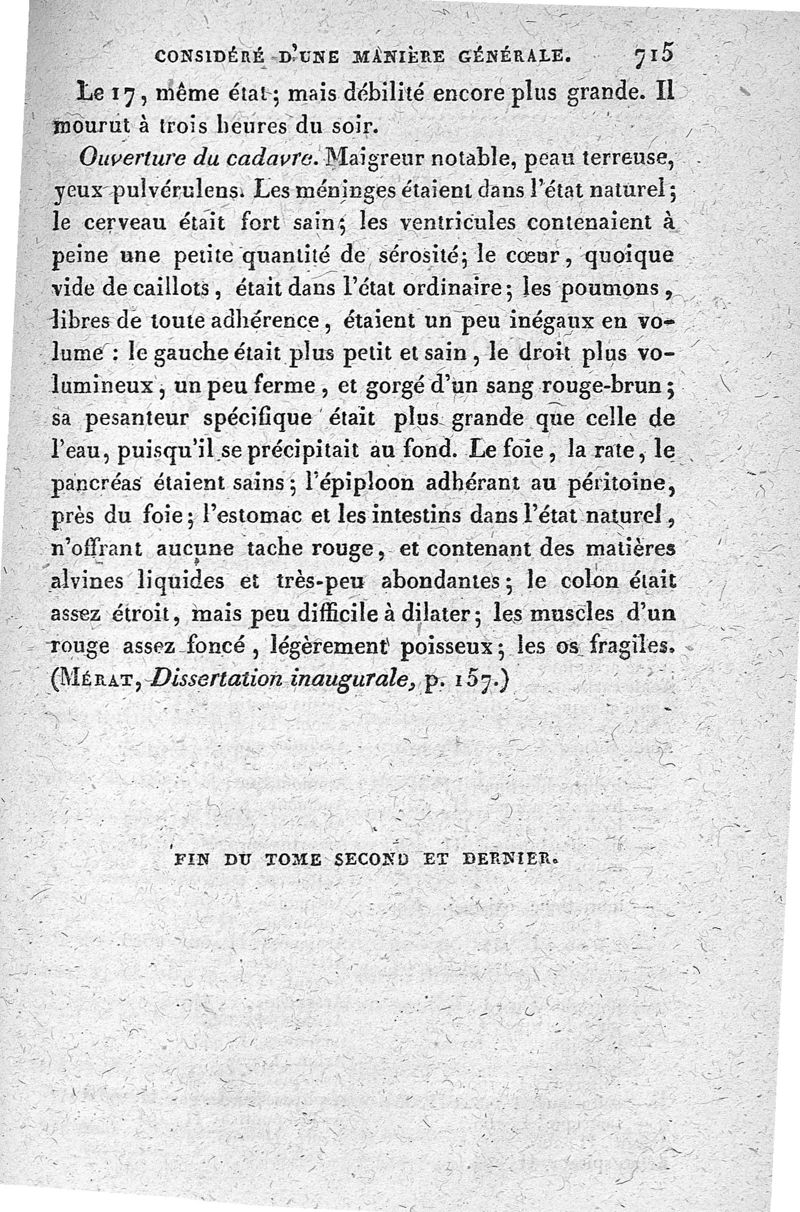 CONSIDÉRÉ D'UNE MANIÈRE GÉNÉRALE. 715

Le 17, même état; mais débilité encore plus grande. Il mourut à trois heures du soir.

Ouverture du cadavre. Maigreur notable, peau terreuse, yeux pulvérulens. Les méninges étaient dans l'état naturel; le cerveau était fort sain; les ventricules contenaient à peine une petite quantité de sérosité; le cœur, quoique vide de caillots, était dans l'état ordinaire; les poumons, libres de toute adhérence, étaient un peu inégaux en volume : le gauche était plus petit et sain, le droit plus volumineux, un peu ferme, et gorgé d'un sang rouge-brun; sa pesanteur spécifique était plus grande que celle de l'eau, puisqu'il se précipitait au fond. Le foie, la rate, le pancréas étaient sains; l'épiploon adhérant au péritoine, près du foie; l'estomac et les intestins dans l'état naturel, n'offrant aucune tache rouge, et contenant des matières alvines liquides et très-peu abondantes; le colon était assez étroit, mais peu difficile à dilater; les muscles d'un rouge assez foncé, légèrement poisseux; les os fragiles. (Mérat, Dissertation inaugurale, p. 157.)

FIN DU TOME SECOND ET DERNIER.